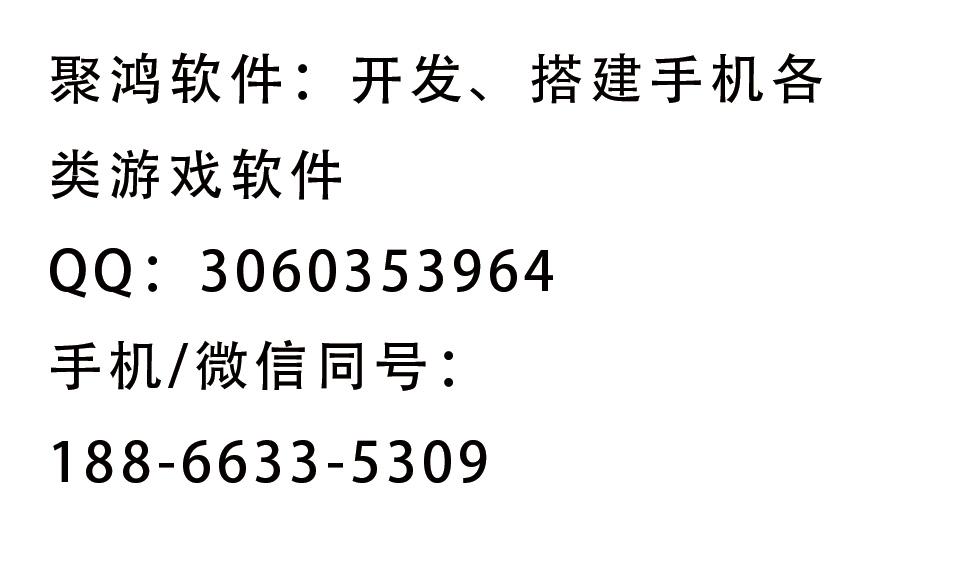 聚鸿软件：开发、搭建手机各类游戏软件

QQ：3060353964

手机/微信同号：

188-6633-5309